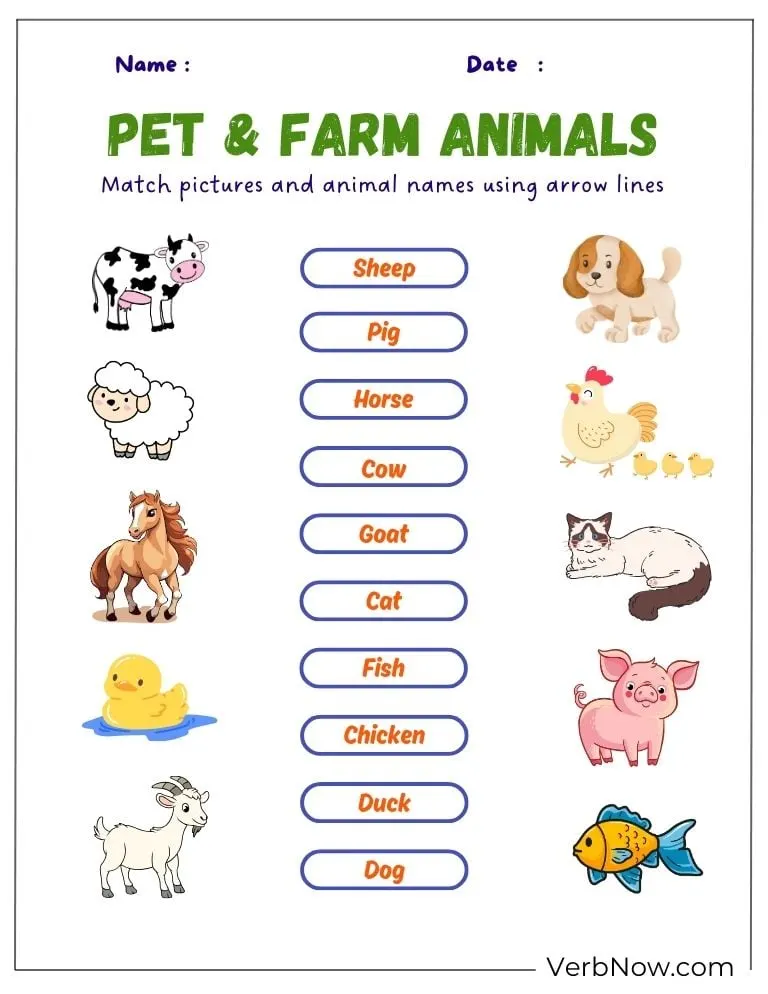 Name :     Date :

PET & FARM ANIMALS

Match pictures and animal names using arrow lines

Sheep

Pig

Horse

Cow

Goat

Cat

Fish

Chicken

Duck

Dog

VerbNow.com